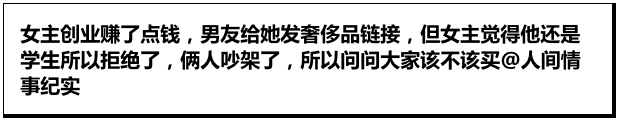 女主创业赚了点钱，男友给她发奢侈品链接，但女主觉得他还是学生所以拒绝了，俩人吵架了，所以问问大家该不该买@人间情事纪实